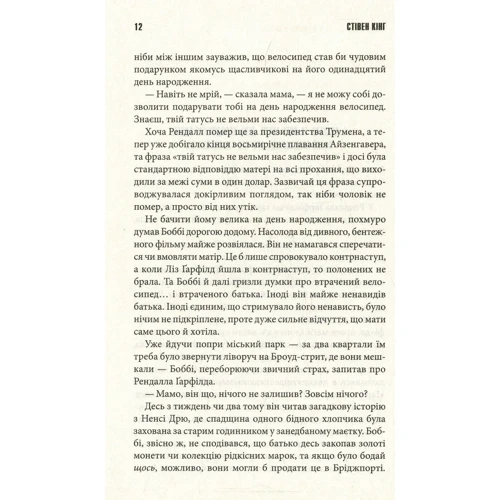 12 СТІВЕН КІНГ

ніби між іншим зауважив, що велосипед став би чудовим подарунком якомусь щасливчикові на його одинадцятий день народження.

— Навіть не мрій, — сказала мама, — я не можу собі дозволити подарувати тобі на день народження велосипед. Знаєш, твій татусь не вельми нас забезпечив.

Хоча Рендалл помер ще за президентства Трумена, а тепер уже добігало кінця восьмирічне плавання Айзенгавера, та фраза «твій татусь не вельми нас забезпечив» і досі була стандартною відповіддю матері на всі прохання, що виходили за межі суми в один долар. Зазвичай ця фраза супроводжувалася докірливим поглядом, так ніби чоловік не помер, а просто від них утік.

Не бачити йому велика на день народження, похмуро думав Боббі дорогою додому. Насолода від дивного, бентежного фільму майже розвіялася. Він не намагався сперечатися чи вмовляти матір. Це б лише спровокувало контрнаступ, а коли Ліз Ґарфілд йшла в контрнаступ, то полонених не брала. Та Боббі й далі гризли думки про втрачений велосипед… і втраченого батька. Іноді він майже ненавидів батька. Іноді єдиним, що стримувало його ненависть, було нічим не підкріплене, проте дуже сильне відчуття, що мати саме цього й хотіла.

Уже йдучи попри міський парк — за два квартали їм треба було звернути ліворуч на Броуд-стрит, де вони мешкали — Боббі, переборюючи звичний страх, запитав про Рендалла Ґарфілда.

— Мамо, він що, нічого не залишив? Зовсім нічого?

Десь з тиждень чи два тому він читав загадкову історію з Ненсі Дрю, де спадщина одного бідного хлопчика була захована за старим годинником у занедбаному маєтку. Боббі, звісно ж, не сподівався, що батько десь закопав золоті монети чи колекцію рідкісних марок, та якщо було бодай щось, можливо, вони могли б продати це в Бріджпорті.